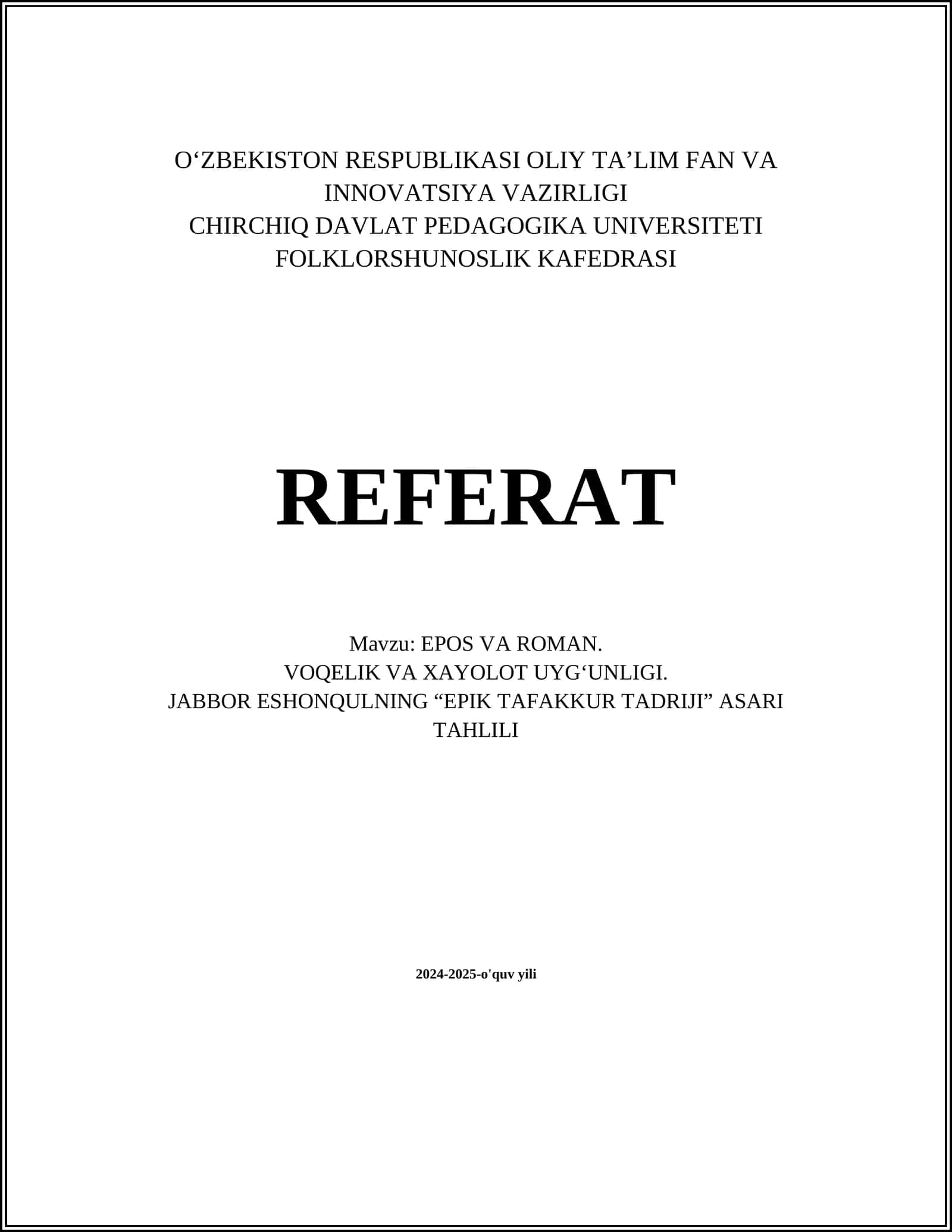 O‘ZBEKISTON RESPUBLIKASI OLIY TA’LIM FAN VA INNOVATSIYA VAZIRLIGI
CHIRCHIQ DAVLAT PEDAGOGIKA UNIVERSITETI
FOLKLORSHUNOSLIK KAFEDRASI

REFERAT

Mavzu: EPOS VA ROMAN.
VOQELIK VA XAYOLOT UYG‘UNLIGI.
JABBOR ESHONQULNING “EPIK TAFAKKUR TADRIJI” ASARI TAHLILI

2024-2025-o'quv yili